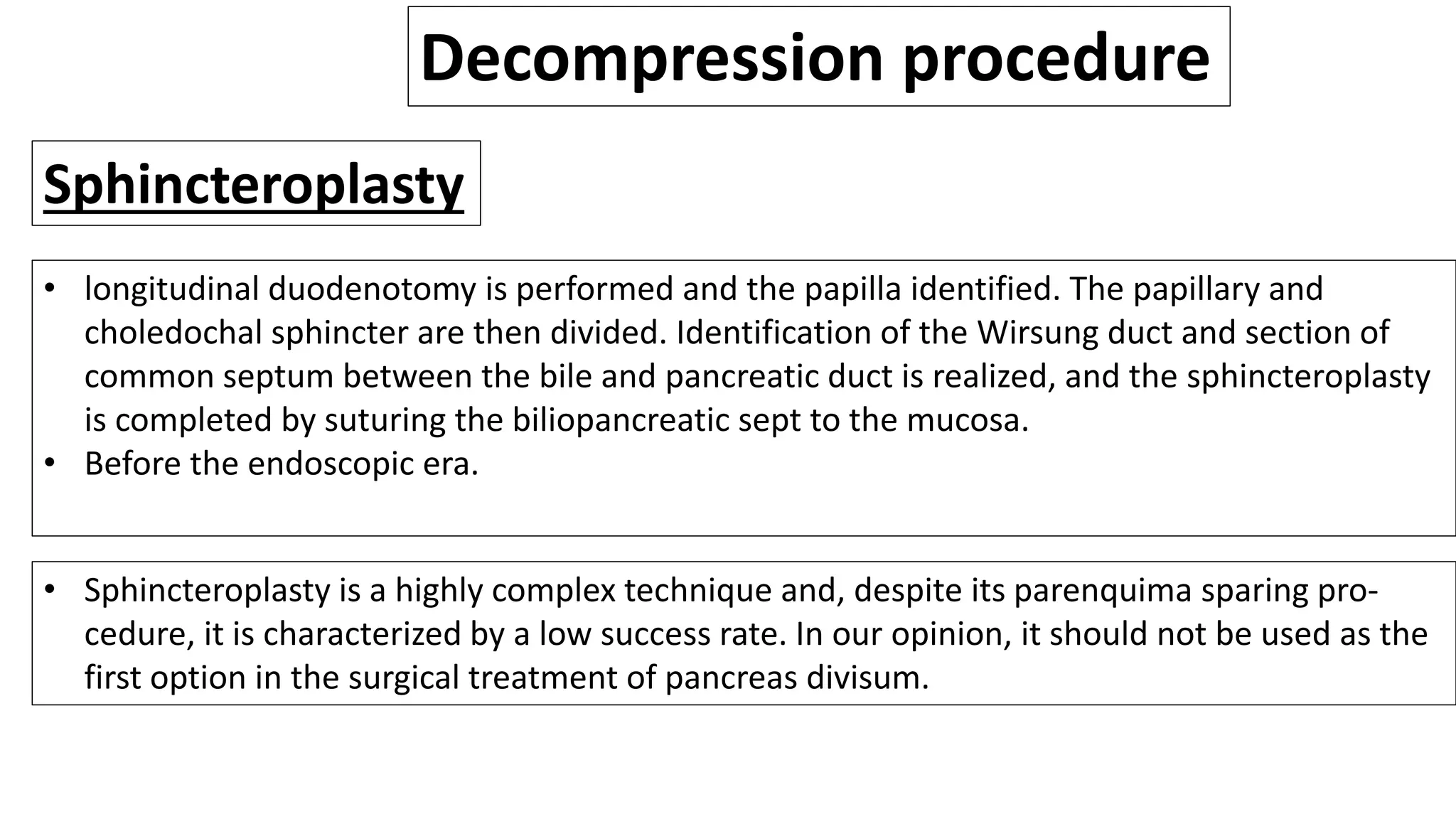 Decompression procedure

Sphincteroplasty

• longitudinal duodenotomy is performed and the papilla identified. The papillary and choledochal sphincter are then divided. Identification of the Wirsung duct and section of common septum between the bile and pancreatic duct is realized, and the sphincteroplasty is completed by suturing the biliopancreatic sept to the mucosa.
• Before the endoscopic era.

• Sphincteroplasty is a highly complex technique and, despite its parenquima sparing procedure, it is characterized by a low success rate. In our opinion, it should not be used as the first option in the surgical treatment of pancreas divisum.